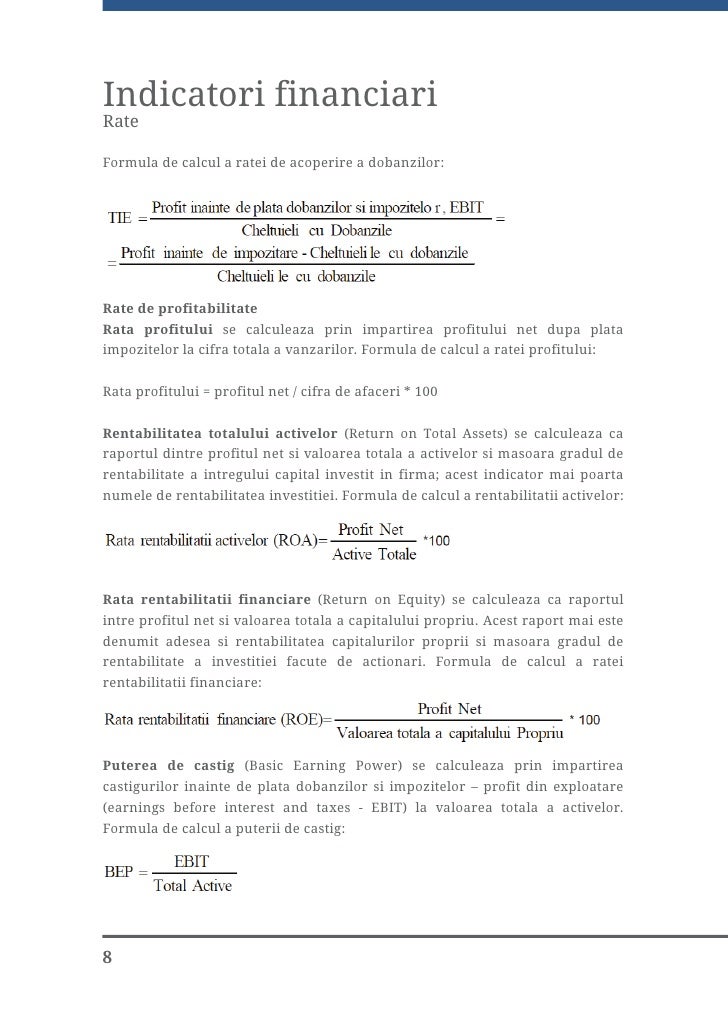 Indicatori financiari
Rate

Formula de calcul a ratei de acoperire a dobanzilor:

$TIE = \frac{\text{Profit inainte de plata dobanzilor si impozitelo r, EBIT}}{\text{Cheltuieli cu Dobanzile}} =$
$= \frac{\text{Profit inainte de impozitare - Cheltuieli le cu dobanzile}}{\text{Cheltuieli le cu dobanzile}}$

Rate de profitabilitate
Rata profitului se calculeaza prin impartirea profitului net dupa plata impozitelor la cifra totala a vanzarilor. Formula de calcul a ratei profitului:

Rata profitului = profitul net / cifra de afaceri * 100

Rentabilitatea totalului activelor (Return on Total Assets) se calculeaza ca raportul dintre profitul net si valoarea totala a activelor si masoara gradul de rentabilitate a intregului capital investit in firma; acest indicator mai poarta numele de rentabilitatea investitiei. Formula de calcul a rentabilitatii activelor:

$\text{Rata rentabilitatii activelor (ROA)} = \frac{\text{Profit Net}}{\text{Active Totale}} * 100$

Rata rentabilitatii financiare (Return on Equity) se calculeaza ca raportul intre profitul net si valoarea totala a capitalului propriu. Acest raport mai este denumit adesea si rentabilitatea capitalurilor proprii si masoara gradul de rentabilitate a investitiei facute de actionari. Formula de calcul a ratei rentabilitatii financiare:

$\text{Rata rentabilitatii financiare (ROE)} = \frac{\text{Profit Net}}{\text{Valoarea totala a capitalului Propriu}} * 100$

Puterea de castig (Basic Earning Power) se calculeaza prin impartirea castigurilor inainte de plata dobanzilor si impozitelor – profit din exploatare (earnings before interest and taxes - EBIT) la valoarea totala a activelor. Formula de calcul a puterii de castig:

$BEP = \frac{EBIT}{\text{Total Active}}$

8